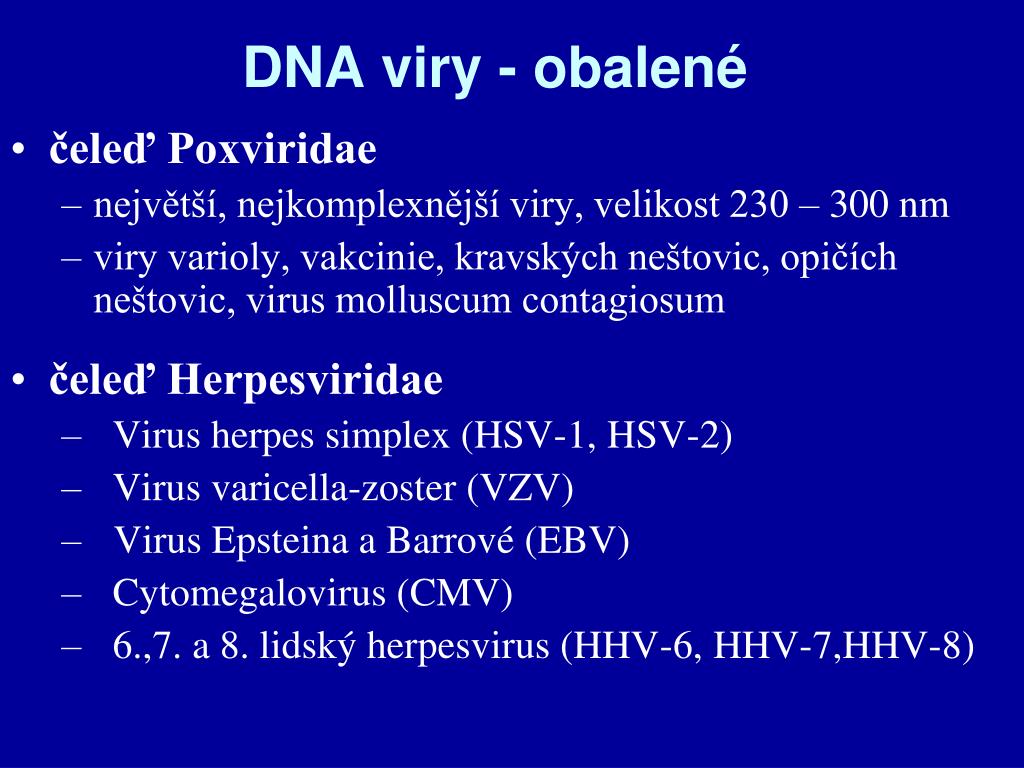 DNA viry - obalené

• čeleď Poxviridae
– největší, nejkomplexnější viry, velikost 230 – 300 nm
– viry varioly, vakcinie, kravských neštovic, opičích neštovic, virus molluscum contagiosum

• čeleď Herpesviridae
– Virus herpes simplex (HSV-1, HSV-2)
– Virus varicella-zoster (VZV)
– Virus Epsteina a Barrové (EBV)
– Cytomegalovirus (CMV)
– 6.,7. a 8. lidský herpesvirus (HHV-6, HHV-7,HHV-8)